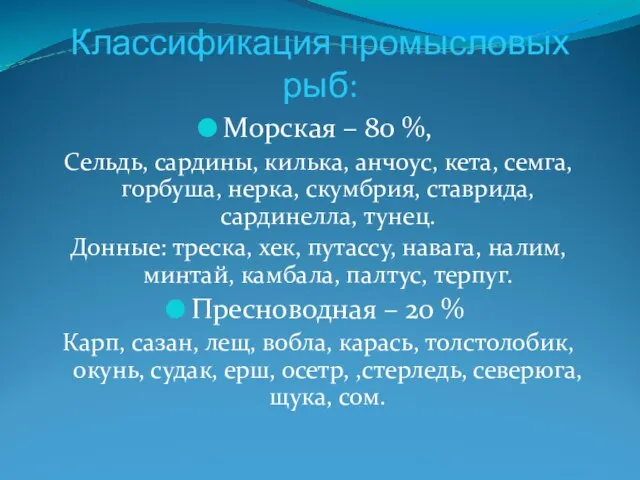 Классификация промысловых рыб:

Морская – 80 %,

Сельдь, сардины, килька, анчоус, кета, семга, горбуша, нерка, скумбрия, ставрида, сардинелла, тунец.

Донные: треска, хек, путассу, навага, налим, минтай, камбала, палтус, терпуг.

Пресноводная – 20 %

Карп, сазан, лещ, вобла, карась, толстолобик, окунь, судак, ерш, осетр, ,стерледь, северюга, щука, сом.